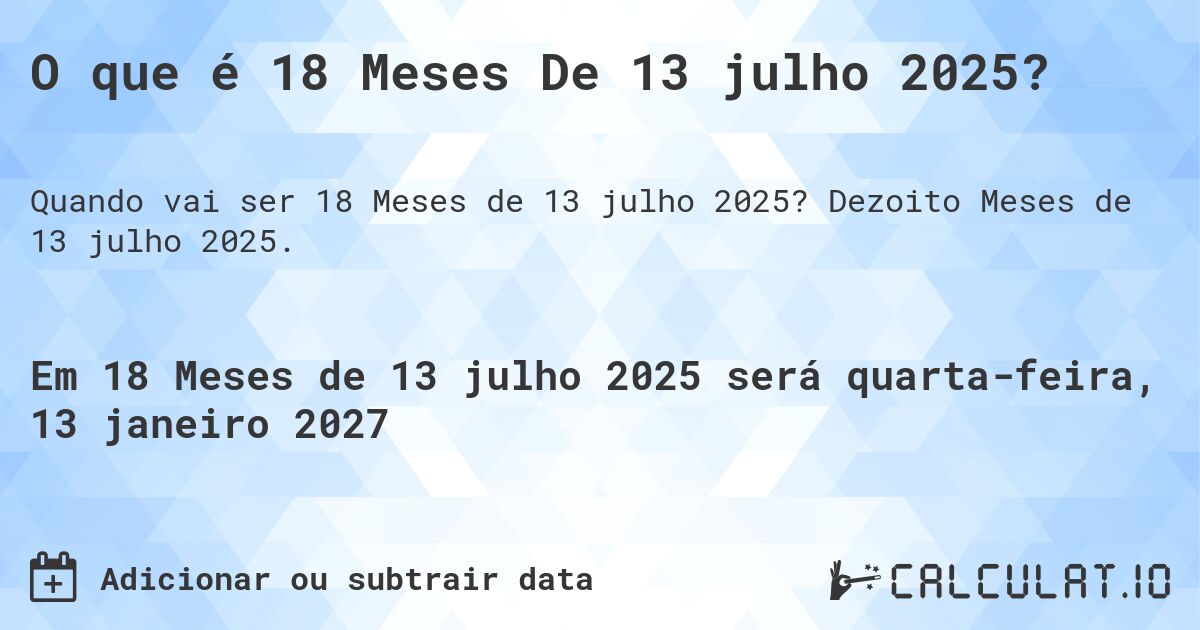 O que é 18 Meses De 13 julho 2025?

Quando vai ser 18 Meses de 13 julho 2025? Dezoito Meses de 13 julho 2025.

Em 18 Meses de 13 julho 2025 será quarta-feira, 13 janeiro 2027

Adicionar ou subtrair data

CALCULAT.IO